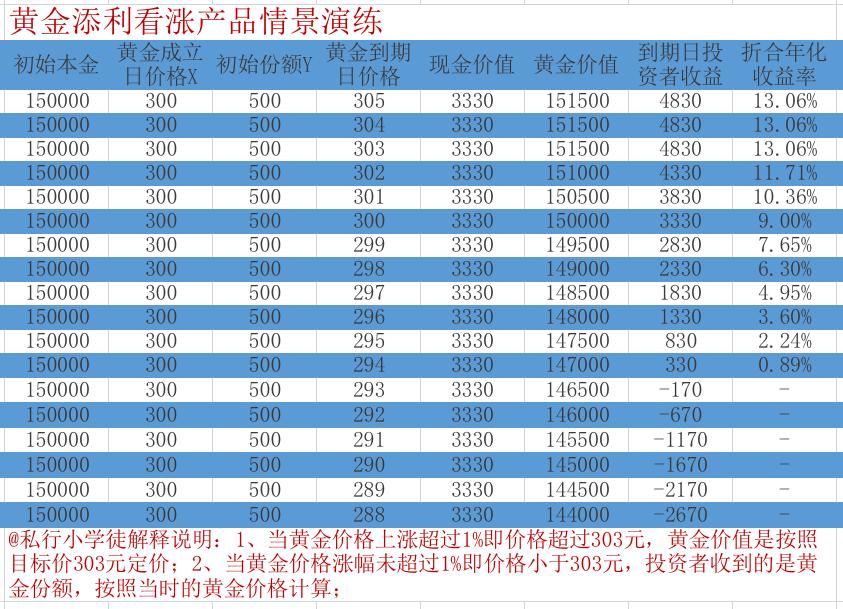 黄金添利看涨产品情景演练

| 初始本金 | 黄金成立日价格X | 初始份额Y | 黄金到期日价格 | 现金价值 | 黄金价值 | 到期日投资者收益 | 折合年化收益率 |
|---|---|---|---|---|---|---|---|
| 150000 | 300 | 500 | 305 | 3330 | 151500 | 4830 | 13.06% |
| 150000 | 300 | 500 | 304 | 3330 | 151500 | 4830 | 13.06% |
| 150000 | 300 | 500 | 303 | 3330 | 151500 | 4830 | 13.06% |
| 150000 | 300 | 500 | 302 | 3330 | 151000 | 4330 | 11.71% |
| 150000 | 300 | 500 | 301 | 3330 | 150500 | 3830 | 10.36% |
| 150000 | 300 | 500 | 300 | 3330 | 150000 | 3330 | 9.00% |
| 150000 | 300 | 500 | 299 | 3330 | 149500 | 2830 | 7.65% |
| 150000 | 300 | 500 | 298 | 3330 | 149000 | 2330 | 6.30% |
| 150000 | 300 | 500 | 297 | 3330 | 148500 | 1830 | 4.95% |
| 150000 | 300 | 500 | 296 | 3330 | 148000 | 1330 | 3.60% |
| 150000 | 300 | 500 | 295 | 3330 | 147500 | 830 | 2.24% |
| 150000 | 300 | 500 | 294 | 3330 | 147000 | 330 | 0.89% |
| 150000 | 300 | 500 | 293 | 3330 | 146500 | -170 | - |
| 150000 | 300 | 500 | 292 | 3330 | 146000 | -670 | - |
| 150000 | 300 | 500 | 291 | 3330 | 145500 | -1170 | - |
| 150000 | 300 | 500 | 290 | 3330 | 145000 | -1670 | - |
| 150000 | 300 | 500 | 289 | 3330 | 144500 | -2170 | - |
| 150000 | 300 | 500 | 288 | 3330 | 144000 | -2670 | - |

@私行小学徒解释说明：1、当黄金价格上涨超过1%即价格超过303元，黄金价值是按照目标价303元定价；2、当黄金价格涨幅未超过1%即价格小于303元，投资者收到的是黄金份额，按照当时的黄金价格计算；